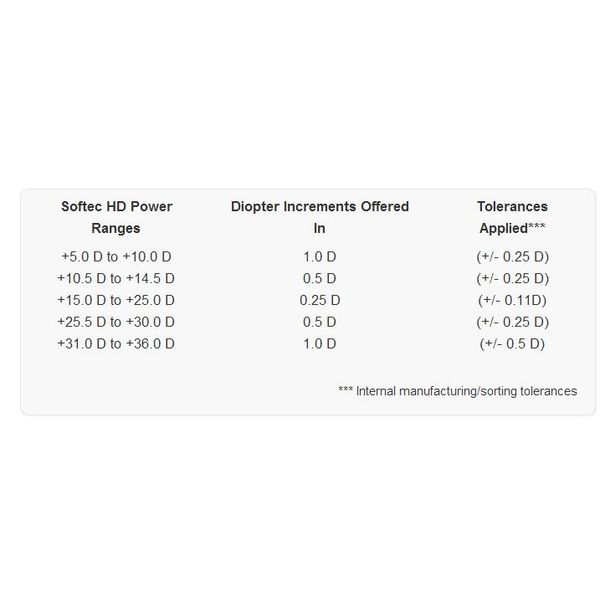 | Softec HD Power Ranges | Diopter Increments Offered In | Tolerances Applied*** |
|---|---|---|
| +5.0 D to +10.0 D | 1.0 D | (+/- 0.25 D) |
| +10.5 D to +14.5 D | 0.5 D | (+/- 0.25 D) |
| +15.0 D to +25.0 D | 0.25 D | (+/- 0.11D) |
| +25.5 D to +30.0 D | 0.5 D | (+/- 0.25 D) |
| +31.0 D to +36.0 D | 1.0 D | (+/- 0.5 D) |

*** Internal manufacturing/sorting tolerances